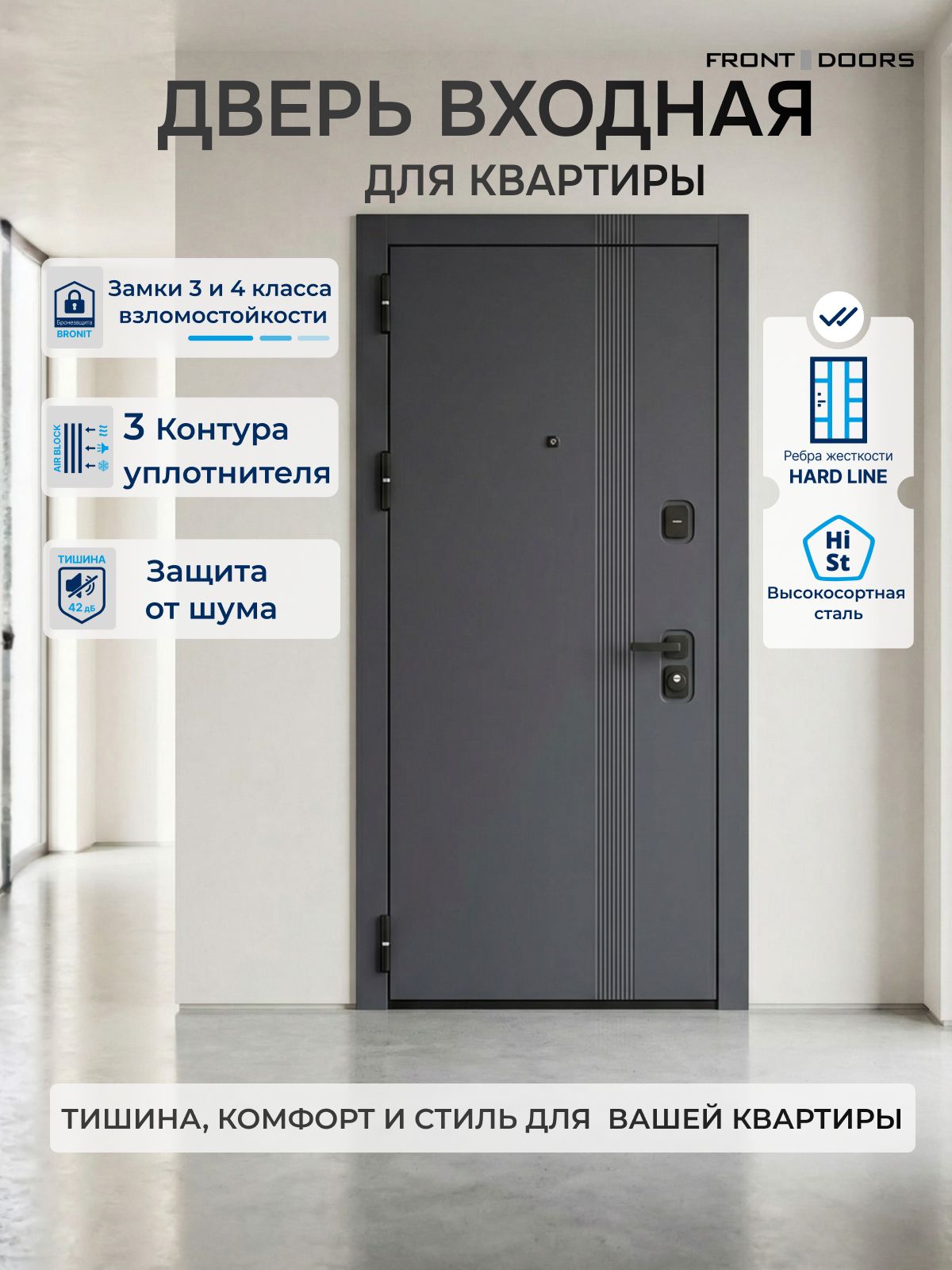 FRONT DOORS

ДВЕРЬ ВХОДНАЯ

ДЛЯ КВАРТИРЫ

Бронезащита
BRONIT

Замки 3 и 4 класса взломостойкости

AIR BLOCK

3 Контура уплотнителя

ТИШИНА
42 дБ

Защита от шума

Ребра жесткости
HARD LINE

Hi
St

Высокосортная сталь

ТИШИНА, КОМФОРТ И СТИЛЬ ДЛЯ ВАШЕЙ КВАРТИРЫ